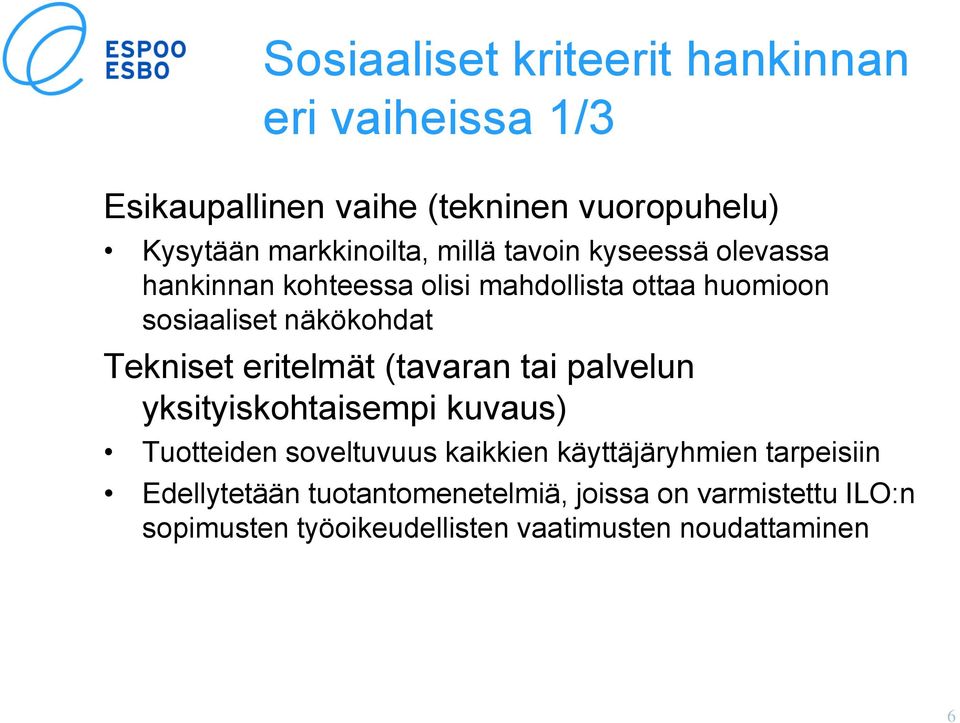 ESPOO
ESBO

Sosiaaliset kriteerit hankinnan eri vaiheissa 1/3

Esikaupallinen vaihe (tekninen vuoropuhelu)

• Kysytään markkinoilta, millä tavoin kyseessä olevassa hankinnan kohteessa olisi mahdollista ottaa huomioon sosiaaliset näkökohdat

Tekniset eritelmät (tavaran tai palvelun yksityiskohtaisempi kuvaus)

• Tuotteiden soveltuvuus kaikkien käyttäjäryhmien tarpeisiin

• Edellytetään tuotantomenetelmiä, joissa on varmistettu ILO:n sopimusten työoikeudellisten vaatimusten noudattaminen

6